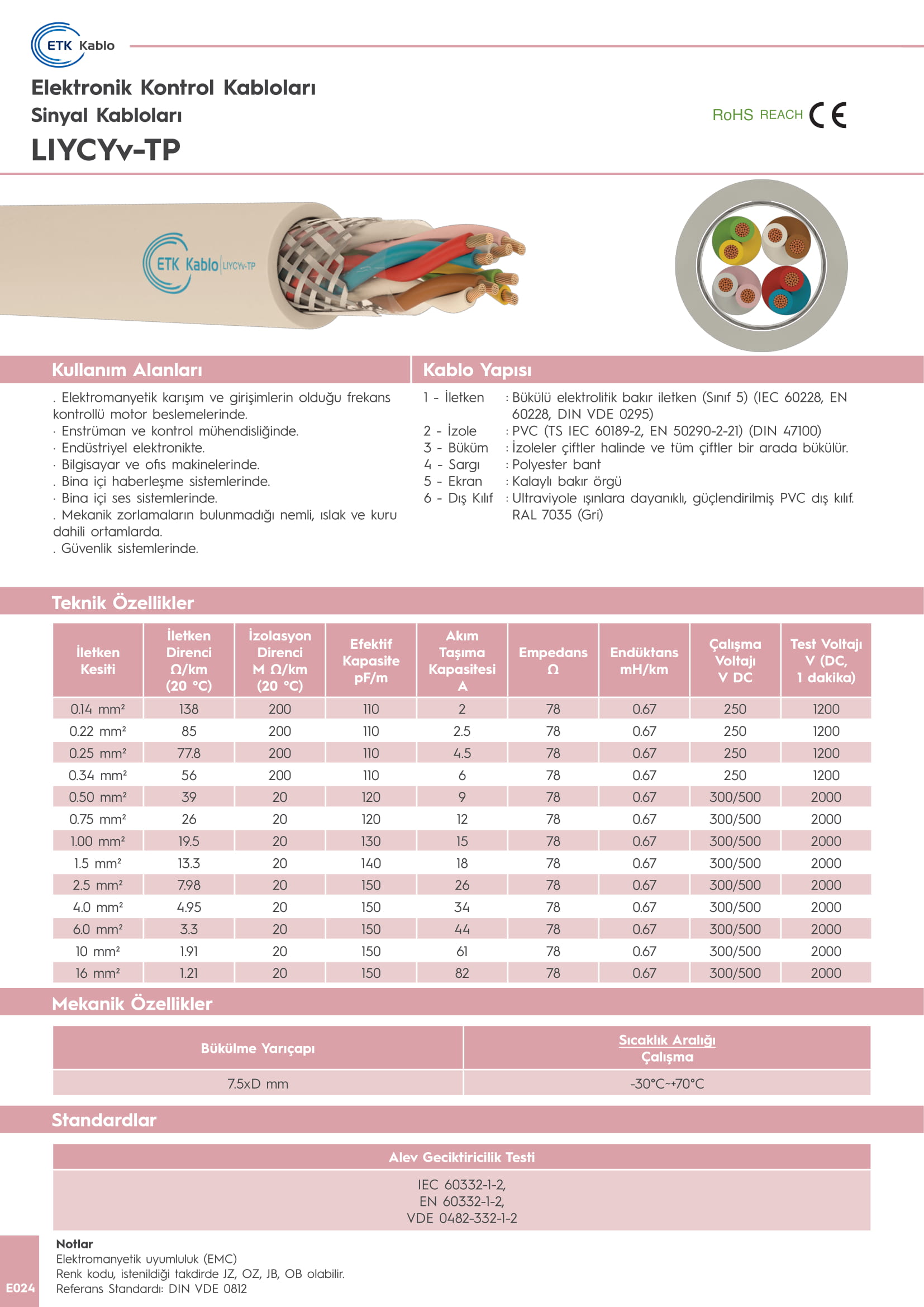 ETK Kablo

Elektronik Kontrol Kabloları
Sinyal Kabloları
LIYCYv-TP

RoHS REACH CE

ETK Kablo | LIYCYv-TP

Kullanım Alanları

. Elektromanyetik karışım ve girişimlerin olduğu frekans kontrollü motor beslemelerinde.
· Enstrüman ve kontrol mühendisliğinde.
· Endüstriyel elektronikte.
· Bilgisayar ve ofis makinelerinde.
. Bina içi haberleşme sistemlerinde.
· Bina içi ses sistemlerinde.
. Mekanik zorlamaların bulunmadığı nemli, ıslak ve kuru dahili ortamlarda.
. Güvenlik sistemlerinde.

Kablo Yapısı

1 - İletken : Bükülü elektrolitik bakır iletken (Sınıf 5) (IEC 60228, EN 60228, DIN VDE 0295)
2 - İzole : PVC (TS IEC 60189-2, EN 50290-2-21) (DIN 47100)
3 - Büküm : İzoleler çiftler halinde ve tüm çiftler bir arada bükülür.
4 - Sargı : Polyester bant
5 - Ekran : Kalaylı bakır örgü
6 - Dış Kılıf : Ultraviyole ışınlara dayanıklı, güçlendirilmiş PVC dış kılıf. RAL 7035 (Gri)

Teknik Özellikler

| İletken Kesiti | İletken Direnci Ω/km (20 °C) | İzolasyon Direnci M Ω/km (20 °C) | Efektif Kapasite pF/m | Akım Taşıma Kapasitesi A | Empedans Ω | Endüktans mH/km | Çalışma Voltajı V DC | Test Voltajı V (DC, 1 dakika) |
|---|---|---|---|---|---|---|---|---|
| 0.14 mm² | 138 | 200 | 110 | 2 | 78 | 0.67 | 250 | 1200 |
| 0.22 mm² | 85 | 200 | 110 | 2.5 | 78 | 0.67 | 250 | 1200 |
| 0.25 mm² | 77.8 | 200 | 110 | 4.5 | 78 | 0.67 | 250 | 1200 |
| 0.34 mm² | 56 | 200 | 110 | 6 | 78 | 0.67 | 250 | 1200 |
| 0.50 mm² | 39 | 20 | 120 | 9 | 78 | 0.67 | 300/500 | 2000 |
| 0.75 mm² | 26 | 20 | 120 | 12 | 78 | 0.67 | 300/500 | 2000 |
| 1.00 mm² | 19.5 | 20 | 130 | 15 | 78 | 0.67 | 300/500 | 2000 |
| 1.5 mm² | 13.3 | 20 | 140 | 18 | 78 | 0.67 | 300/500 | 2000 |
| 2.5 mm² | 7.98 | 20 | 150 | 26 | 78 | 0.67 | 300/500 | 2000 |
| 4.0 mm² | 4.95 | 20 | 150 | 34 | 78 | 0.67 | 300/500 | 2000 |
| 6.0 mm² | 3.3 | 20 | 150 | 44 | 78 | 0.67 | 300/500 | 2000 |
| 10 mm² | 1.91 | 20 | 150 | 61 | 78 | 0.67 | 300/500 | 2000 |
| 16 mm² | 1.21 | 20 | 150 | 82 | 78 | 0.67 | 300/500 | 2000 |

Mekanik Özellikler

| Bükülme Yarıçapı | Sıcaklık Aralığı Çalışma |
|---|---|
| 7.5xD mm | -30°C~+70°C |

Standardlar

| Alev Geciktiricilik Testi |
|---|
| IEC 60332-1-2, EN 60332-1-2, VDE 0482-332-1-2 |

Notlar
Elektromanyetik uyumluluk (EMC)
Renk kodu, istenildiği takdirde JZ, OZ, JB, OB olabilir.
Referans Standardı: DIN VDE 0812

E024